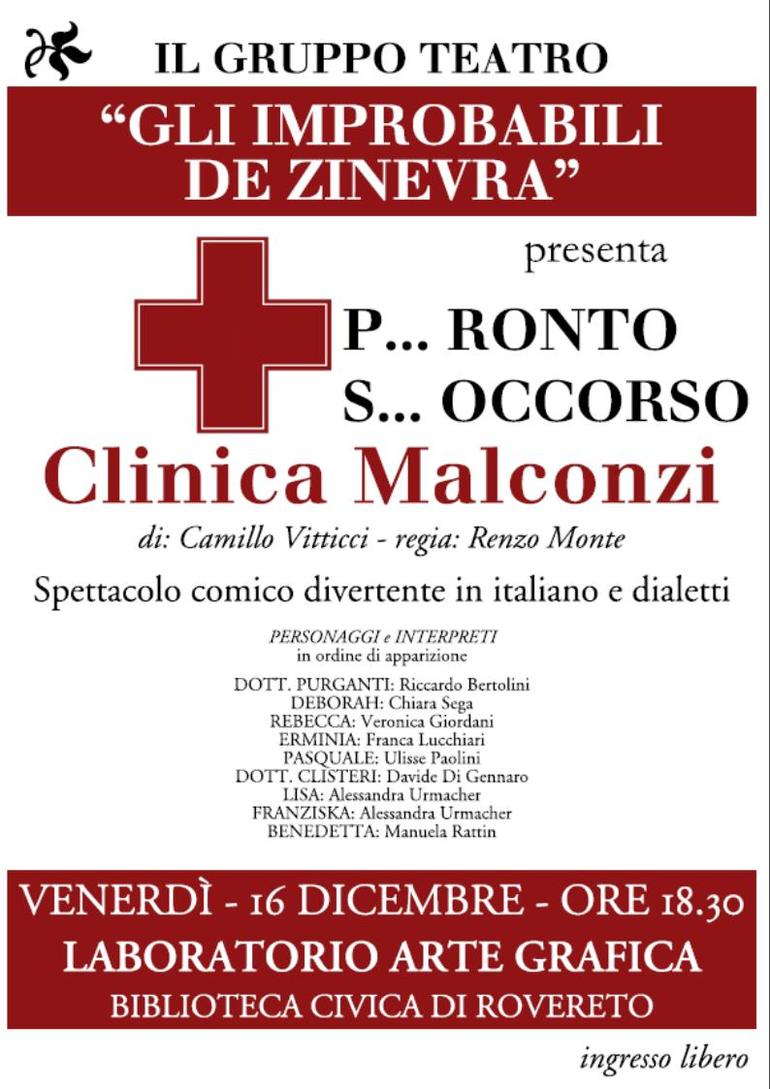 IL GRUPPO TEATRO

"GLI IMPROBABILI DE ZINEVRA"

presenta

P... RONTO
S... OCCORSO

Clinica Malconzi

di: Camillo Vitticci - regia: Renzo Monte

Spettacolo comico divertente in italiano e dialetti

PERSONAGGI e INTERPRETI
in ordine di apparizione

DOTT. PURGANTI: Riccardo Bertolini
DEBORAH: Chiara Sega
REBECCA: Veronica Giordani
ERMINIA: Franca Lucchiari
PASQUALE: Ulisse Paolini
DOTT. CLISTERI: Davide Di Gennaro
LISA: Alessandra Urmacher
FRANZISKA: Alessandra Urmacher
BENEDETTA: Manuela Rattin

VENERDÌ - 16 DICEMBRE - ORE 18.30
LABORATORIO ARTE GRAFICA
BIBLIOTECA CIVICA DI ROVERETO

ingresso libero